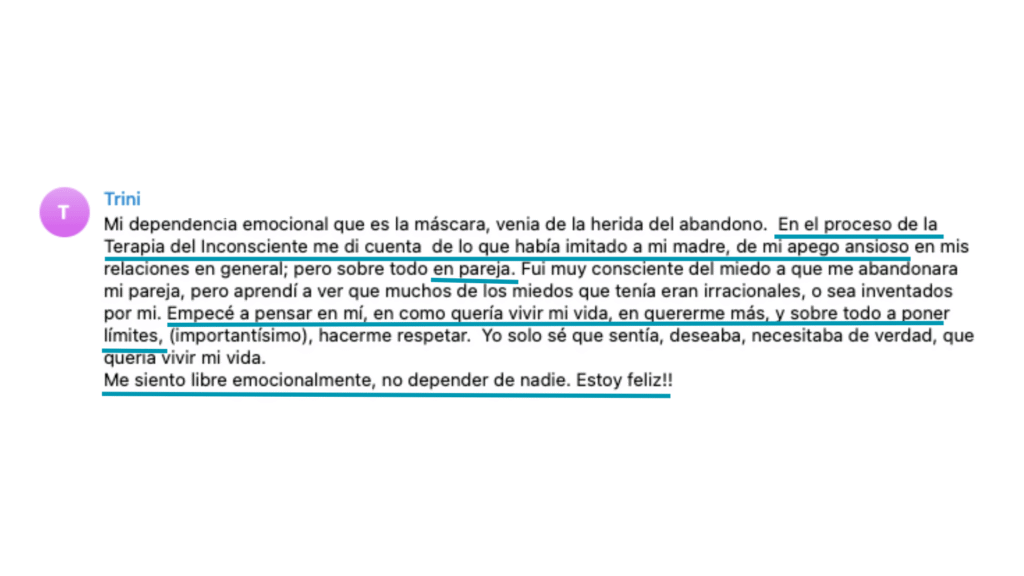 T

Trini

Mi dependencia emocional que es la máscara, venia de la herida del abandono. En el proceso de la Terapia del Inconsciente me di cuenta de lo que había imitado a mi madre, de mi apego ansioso en mis relaciones en general; pero sobre todo en pareja. Fui muy consciente del miedo a que me abandonara mi pareja, pero aprendí a ver que muchos de los miedos que tenía eran irracionales, o sea inventados por mi. Empecé a pensar en mí, en como quería vivir mi vida, en quererme más, y sobre todo a poner límites, (importantísimo), hacerme respetar. Yo solo sé que sentía, deseaba, necesitaba de verdad, que quería vivir mi vida.
Me siento libre emocionalmente, no depender de nadie. Estoy feliz!!